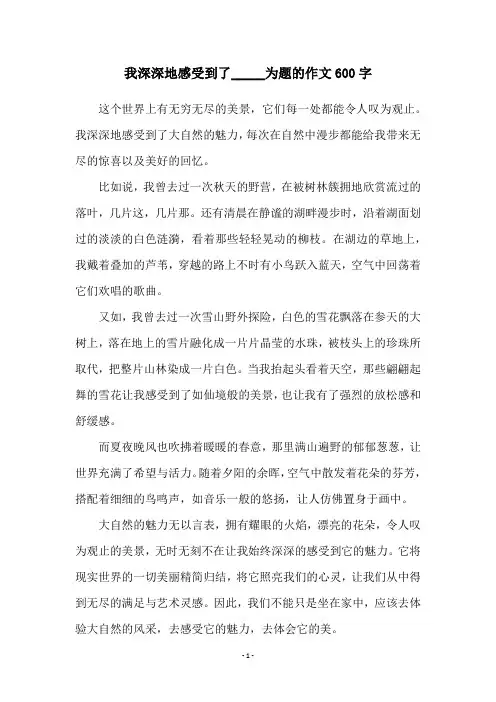 我深深地感受到了_____为题的作文 600 字

这个世界上有无穷无尽的美景，它们每一处都能令人叹为观止。我深深地感受到了大自然的魅力，每次在自然中漫步都能给我带来无尽的惊喜以及美好的回忆。

比如说，我曾去过一次秋天的野营，在被树林簇拥地欣赏流过的落叶，几片这，几片那。还有清晨在静谧的湖畔漫步时，沿着湖面划过的淡淡的白色涟漪，看着那些轻轻晃动的柳枝。在湖边的草地上，我戴着叠加的芦苇，穿越的路上不时有小鸟跃入蓝天，空气中回荡着它们欢唱的歌曲。

又如，我曾去过一次雪山野外探险，白色的雪花飘落在参天的大树上，落在地上的雪片融化成一片片晶莹的水珠，被枝头上的珍珠所取代，把整片山林染成一片白色。当我抬起头看着天空，那些翩翩起舞的雪花让我感受到了如仙境般的美景，也让我有了强烈的放松感和舒缓感。

而夏夜晚风也吹拂着暖暖的春意，那里满山遍野的郁郁葱葱，让世界充满了希望与活力。随着夕阳的余晖，空气中散发着花朵的芬芳，搭配着细细的鸟鸣声，如音乐一般的悠扬，让人仿佛置身于画中。

大自然的魅力无以言表，拥有耀眼的火焰，漂亮的花朵，令人叹为观止的美景，无时无刻不在让我始终深深的感受到它的魅力。它将现实世界的一切美丽精简归结，将它照亮我们的心灵，让我们从中得到无尽的满足与艺术灵感。因此，我们不能只是坐在家中，应该去体验大自然的风采，去感受它的魅力，去体会它的美。

- 1 -